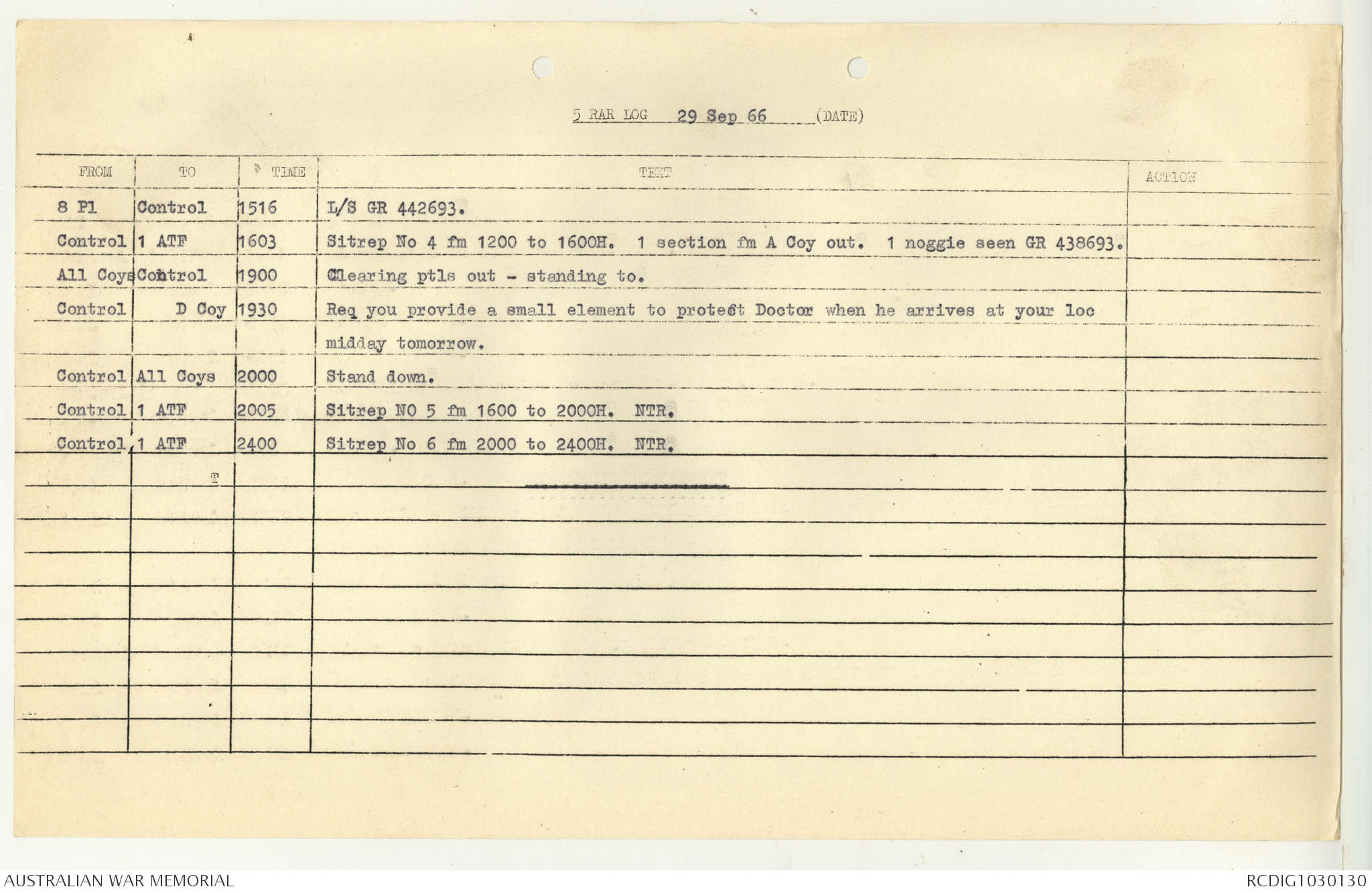 5 RAR LOG 29 Sep 66 (DATE)

| FROM | TO | TIME | TEXT | ACTION |
|---|---|---|---|---|
| 8 Pl | Control | 1516 | L/S GR 442693. | |
| Control | 1 ATF | 1603 | Sitrep No 4 fm 1200 to 1600H. 1 section fm A Coy out. 1 noggie seen GR 438693. | |
| All Coys | Control | 1900 | Clearing ptls out - standing to. | |
| Control | D Coy | 1930 | Req you provide a small element to protect Doctor when he arrives at your loc midday tomorrow. | |
| Control | All Coys | 2000 | Stand down. | |
| Control | 1 ATF | 2005 | Sitrep NO 5 fm 1600 to 2000H. NTR. | |
| Control | 1 ATF | 2400 | Sitrep No 6 fm 2000 to 2400H. NTR. | |

AUSTRALIAN WAR MEMORIAL
RCDIG1030130